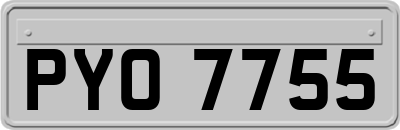 PYO 7755